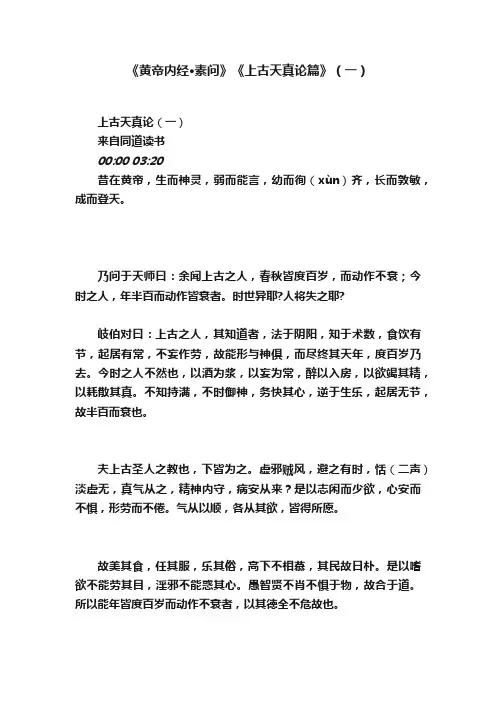 《黄帝内经•素问》《上古天真论篇》（一）

上古天真论（一）
来自同道读书
00:00 03:20
昔在黄帝，生而神灵，弱而能言，幼而徇（xùn）齐，长而敦敏，成而登天。

乃问于天师曰：余闻上古之人，春秋皆度百岁，而动作不衰；今时之人，年半百而动作皆衰者。时世异耶?人将失之耶?

岐伯对曰：上古之人，其知道者，法于阴阳，知于术数，食饮有节，起居有常，不妄作劳，故能形与神俱，而尽终其天年，度百岁乃去。今时之人不然也，以酒为浆，以妄为常，醉以入房，以欲竭其精，以耗散其真。不知持满，不时御神，务快其心，逆于生乐，起居无节，故半百而衰也。

夫上古圣人之教也，下皆为之。虚邪贼风，避之有时，恬（二声）淡虚无，真气从之，精神内守，病安从来？是以志闲而少欲，心安而不惧，形劳而不倦。气从以顺，各从其欲，皆得所愿。

故美其食，任其服，乐其俗，高下不相慕，其民故日朴。是以嗜欲不能劳其目，淫邪不能惑其心。愚智贤不肖不惧于物，故合于道。所以能年皆度百岁而动作不衰者，以其德全不危故也。